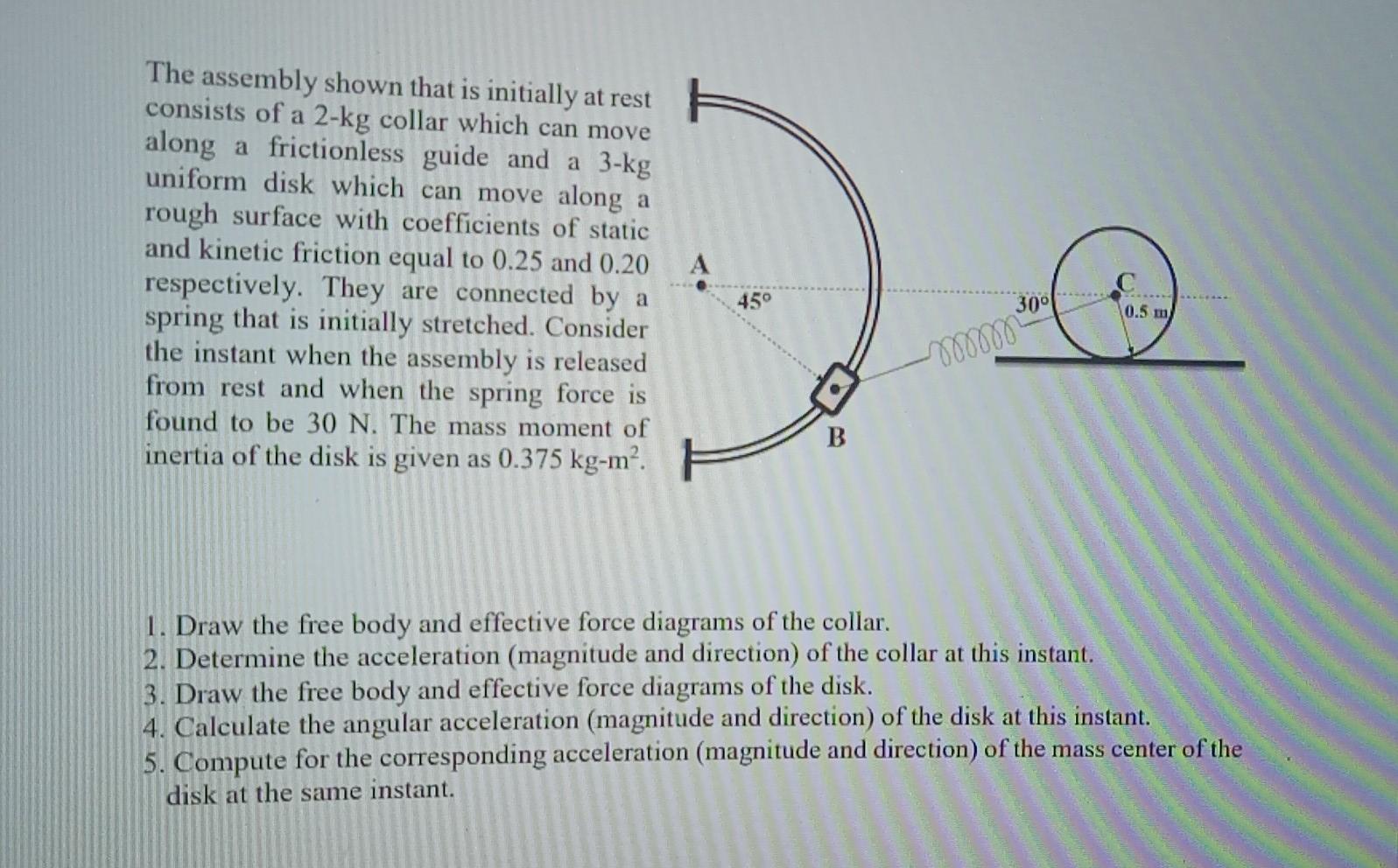 The assembly shown that is initially at rest consists of a 2-kg collar which can move along a frictionless guide and a 3-kg uniform disk which can move along a rough surface with coefficients of static and kinetic friction equal to 0.25 and 0.20 respectively. They are connected by a spring that is initially stretched. Consider the instant when the assembly is released from rest and when the spring force is found to be 30 N. The mass moment of inertia of the disk is given as 0.375 kg-m$^2$.

A
45°
B
30°
C
0.5 m

1. Draw the free body and effective force diagrams of the collar.
2. Determine the acceleration (magnitude and direction) of the collar at this instant.
3. Draw the free body and effective force diagrams of the disk.
4. Calculate the angular acceleration (magnitude and direction) of the disk at this instant.
5. Compute for the corresponding acceleration (magnitude and direction) of the mass center of the disk at the same instant.